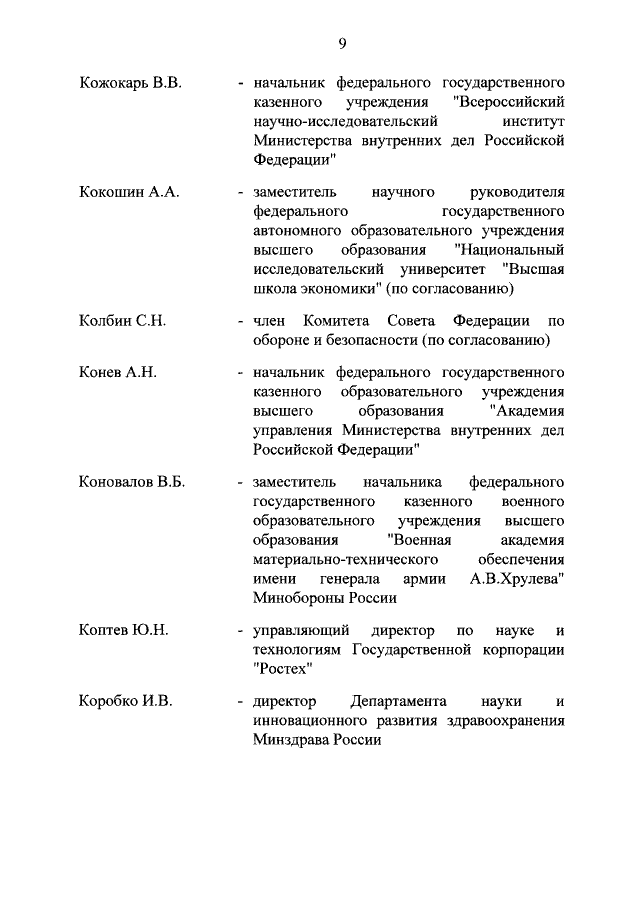 9

Кожокарь В.В.

- начальник федерального государственного казенного учреждения "Всероссийский научно-исследовательский институт Министерства внутренних дел Российской Федерации"

Кокошин А.А.

- заместитель научного руководителя федерального государственного автономного образовательного учреждения высшего образования "Национальный исследовательский университет "Высшая школа экономики" (по согласованию)

Колбин С.Н.

- член Комитета Совета Федерации по обороне и безопасности (по согласованию)

Конев А.Н.

- начальник федерального государственного казенного образовательного учреждения высшего образования "Академия управления Министерства внутренних дел Российской Федерации"

Коновалов В.Б.

- заместитель начальника федерального государственного казенного военного образовательного учреждения высшего образования "Военная академия материально-технического обеспечения имени генерала армии А.В.Хрулева" Минобороны России

Коптев Ю.Н.

- управляющий директор по науке и технологиям Государственной корпорации "Ростех"

Коробко И.В.

- директор Департамента науки и инновационного развития здравоохранения Минздрава России